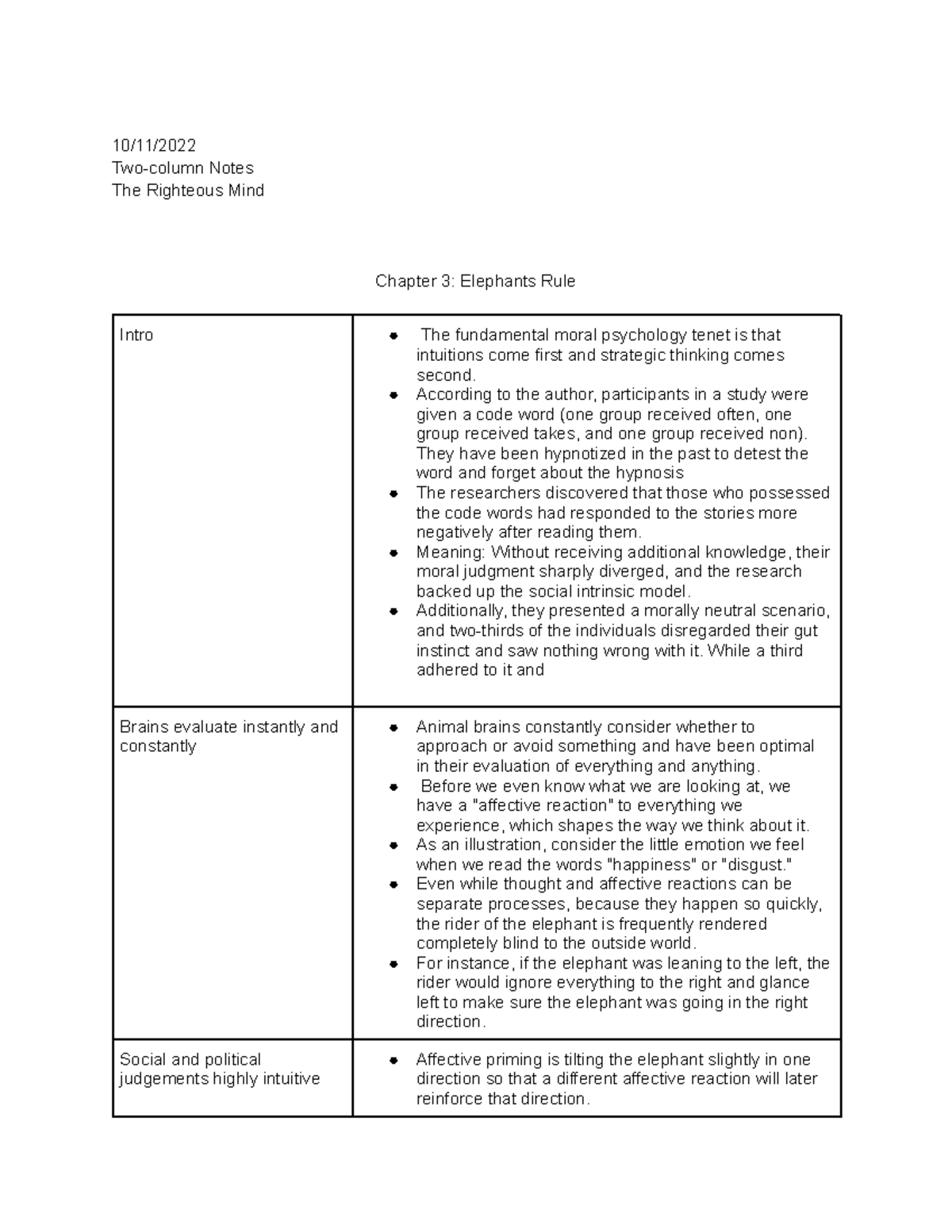 10/11/2022
Two-column Notes
The Righteous Mind

Chapter 3: Elephants Rule

| Intro | • The fundamental moral psychology tenet is that intuitions come first and strategic thinking comes second. • According to the author, participants in a study were given a code word (one group received often, one group received takes, and one group received non). They have been hypnotized in the past to detest the word and forget about the hypnosis • The researchers discovered that those who possessed the code words had responded to the stories more negatively after reading them. • Meaning: Without receiving additional knowledge, their moral judgment sharply diverged, and the research backed up the social intrinsic model. • Additionally, they presented a morally neutral scenario, and two-thirds of the individuals disregarded their gut instinct and saw nothing wrong with it. While a third adhered to it and |
|---|---|
| Brains evaluate instantly and constantly | • Animal brains constantly consider whether to approach or avoid something and have been optimal in their evaluation of everything and anything. • Before we even know what we are looking at, we have a "affective reaction" to everything we experience, which shapes the way we think about it. • As an illustration, consider the little emotion we feel when we read the words "happiness" or "disgust." • Even while thought and affective reactions can be separate processes, because they happen so quickly, the rider of the elephant is frequently rendered completely blind to the outside world. • For instance, if the elephant was leaning to the left, the rider would ignore everything to the right and glance left to make sure the elephant was going in the right direction. |
| Social and political judgements highly intuitive | • Affective priming is tilting the elephant slightly in one direction so that a different affective reaction will later reinforce that direction. |